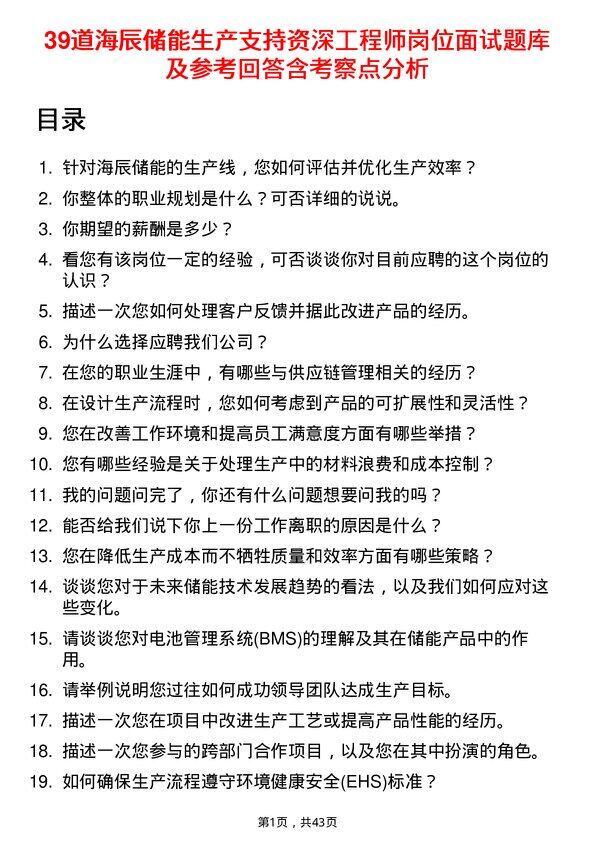 39道海辰储能生产支持资深工程师岗位面试题库及参考回答含考察点分析

目录

1. 针对海辰储能的生产线，您如何评估并优化生产效率？
2. 你整体的职业规划是什么？可否详细的说说。
3. 你期望的薪酬是多少？
4. 看您有该岗位一定的经验，可否谈谈你对目前应聘的这个岗位的认识？
5. 描述一次您如何处理客户反馈并据此改进产品的经历。
6. 为什么选择应聘我们公司？
7. 在您的职业生涯中，有哪些与供应链管理相关的经历？
8. 在设计生产流程时，您如何考虑到产品的可扩展性和灵活性？
9. 您在改善工作环境和提高员工满意度方面有哪些举措？
10. 您有哪些经验是关于处理生产中的材料浪费和成本控制？
11. 我的问题问完了，你还有什么问题想要问我的吗？
12. 能否给我们说下你上一份工作离职的原因是什么？
13. 您在降低生产成本而不牺牲质量和效率方面有哪些策略？
14. 谈谈您对于未来储能技术发展趋势的看法，以及我们如何应对这些变化。
15. 请谈谈您对电池管理系统(BMS)的理解及其在储能产品中的作用。
16. 请举例说明您过往如何成功领导团队达成生产目标。
17. 描述一次您在项目中改进生产工艺或提高产品性能的经历。
18. 描述一次您参与的跨部门合作项目，以及您在其中扮演的角色。
19. 如何确保生产流程遵守环境健康安全(EHS)标准？

第1页，共43页